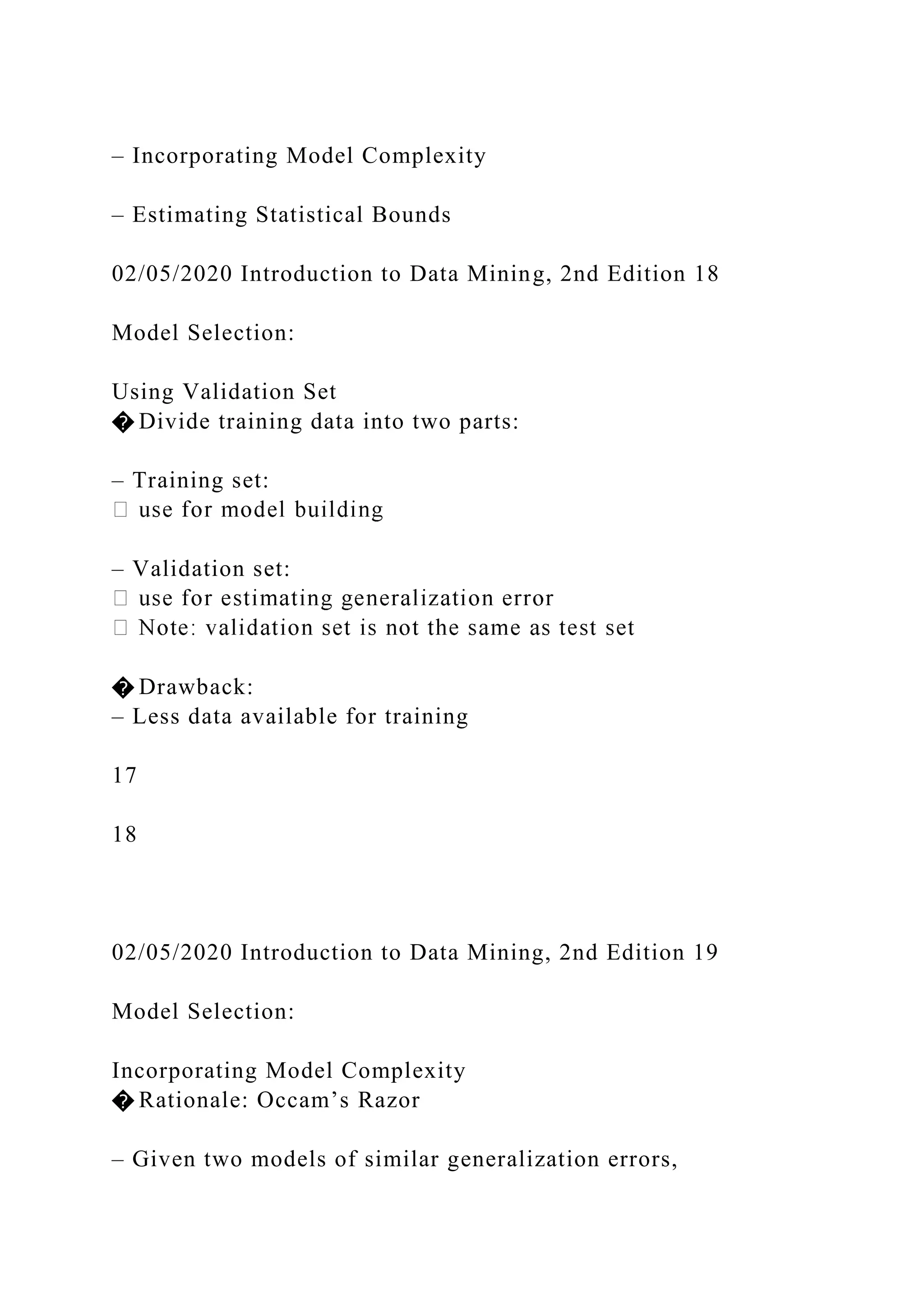 – Incorporating Model Complexity

– Estimating Statistical Bounds

02/05/2020 Introduction to Data Mining, 2nd Edition 18

Model Selection:

Using Validation Set
� Divide training data into two parts:

– Training set:
 use for model building

– Validation set:
 use for estimating generalization error
 Note: validation set is not the same as test set

� Drawback:
– Less data available for training

17

18

02/05/2020 Introduction to Data Mining, 2nd Edition 19

Model Selection:

Incorporating Model Complexity
� Rationale: Occam’s Razor

– Given two models of similar generalization errors,